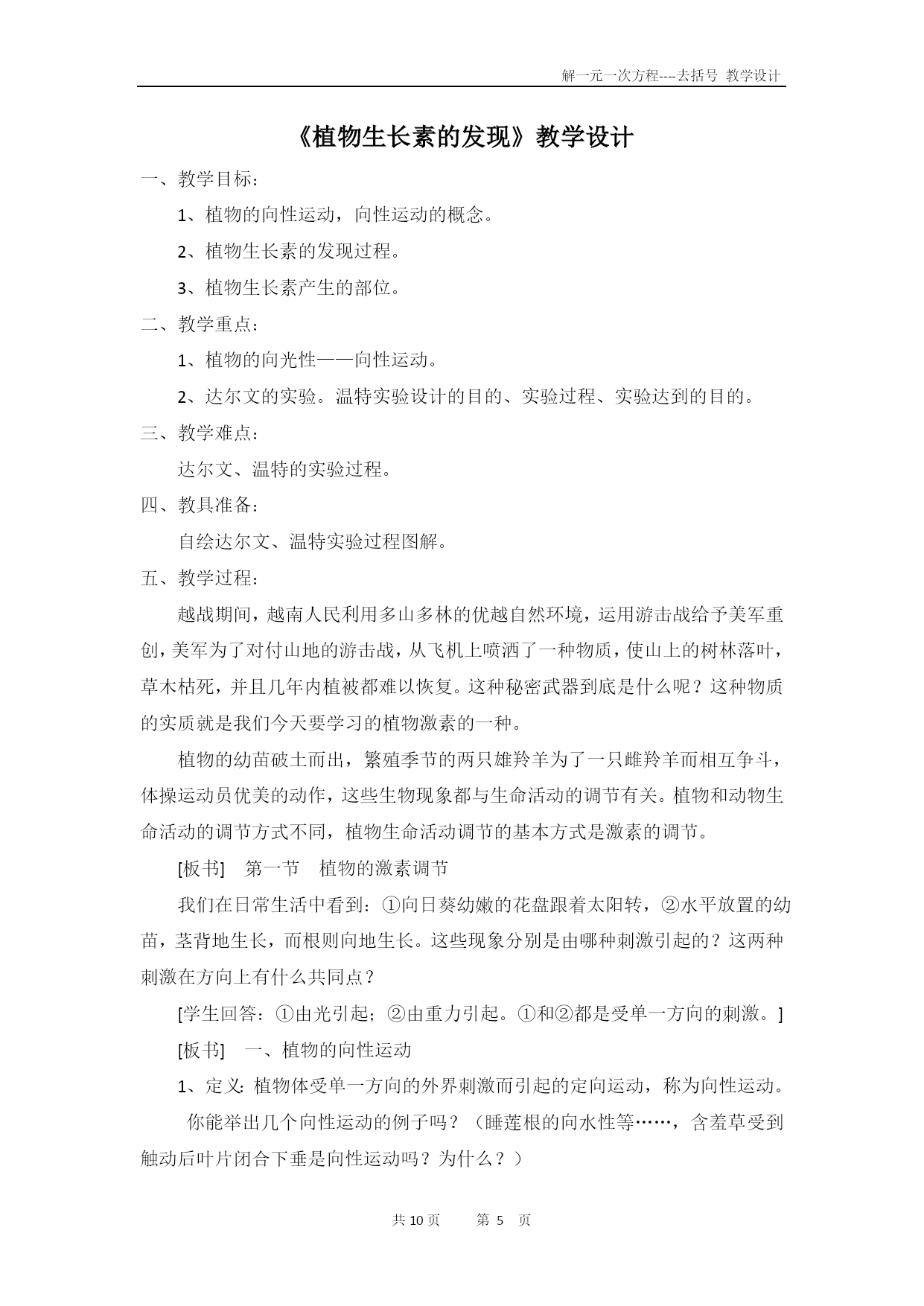 解一元一次方程----去括号 教学设计

《植物生长素的发现》教学设计

一、教学目标：

1、植物的向性运动，向性运动的概念。

2、植物生长素的发现过程。

3、植物生长素产生的部位。

二、教学重点：

1、植物的向光性——向性运动。

2、达尔文的实验。温特实验设计的目的、实验过程、实验达到的目的。

三、教学难点：

达尔文、温特的实验过程。

四、教具准备：

自绘达尔文、温特实验过程图解。

五、教学过程：

越战期间，越南人民利用多山多林的优越自然环境，运用游击战给予美军重创，美军为了对付山地的游击战，从飞机上喷洒了一种物质，使山上的树林落叶，草木枯死，并且几年内植被都难以恢复。这种秘密武器到底是什么呢？这种物质的实质就是我们今天要学习的植物激素的一种。

植物的幼苗破土而出，繁殖季节的两只雄羚羊为了一只雌羚羊而相互争斗，体操运动员优美的动作，这些生物现象都与生命活动的调节有关。植物和动物生命活动的调节方式不同，植物生命活动调节的基本方式是激素的调节。

[板书] 第一节 植物的激素调节

我们在日常生活中看到：①向日葵幼嫩的花盘跟着太阳转，②水平放置的幼苗，茎背地生长，而根则向地生长。这些现象分别是由哪种刺激引起的？这两种刺激在方向上有什么共同点？

[学生回答：①由光引起；②由重力引起。①和②都是受单一方向的刺激。]

[板书] 一、植物的向性运动

1、定义：植物体受单一方向的外界刺激而引起的定向运动，称为向性运动。

你能举出几个向性运动的例子吗？（睡莲根的向水性等……，含羞草受到触动后叶片闭合下垂是向性运动吗？为什么？）

共 10 页 第 5 页